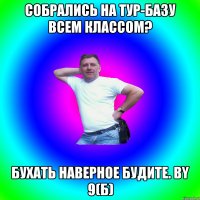 СОБРАЛИСЬ НА ТУР-БАЗУ ВСЕМ КЛАССОМ?

БУХАТЬ НАВЕРНОЕ БУДИТЕ. BY 9(Б)